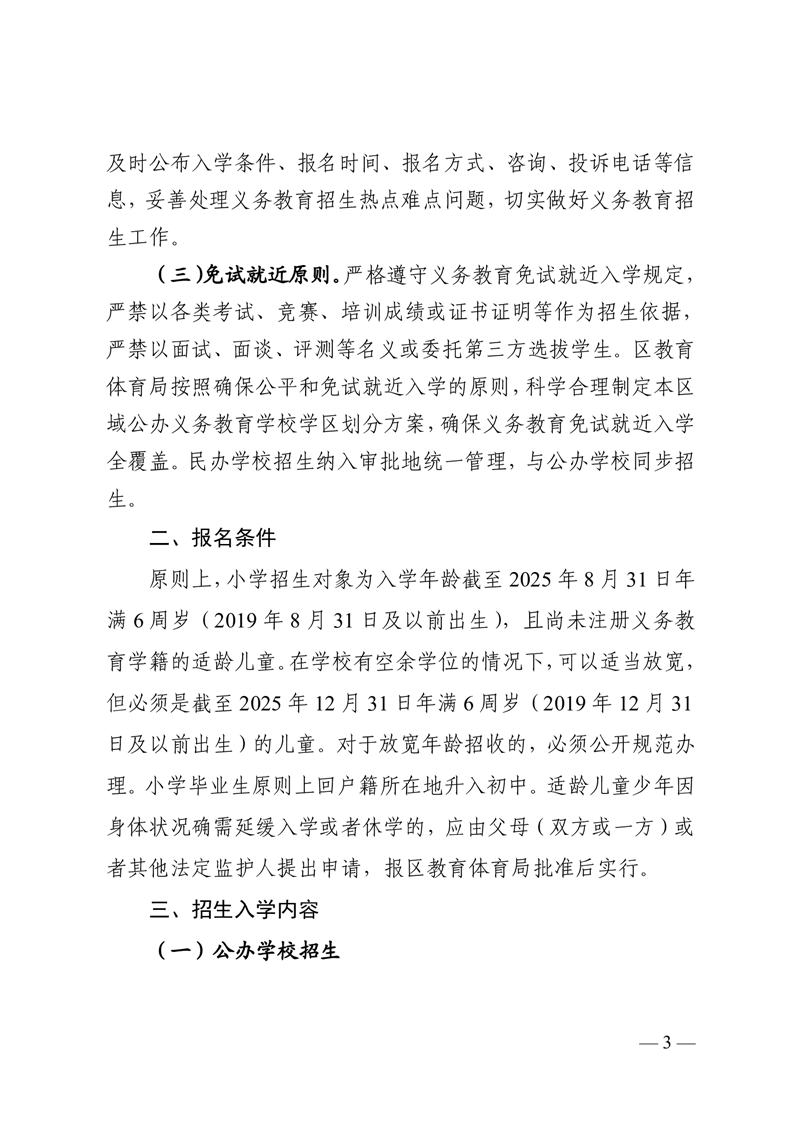 及时公布入学条件、报名时间、报名方式、咨询、投诉电话等信息，妥善处理义务教育招生热点难点问题，切实做好义务教育招生工作。

（三）免试就近原则。严格遵守义务教育免试就近入学规定，严禁以各类考试、竞赛、培训成绩或证书证明等作为招生依据，严禁以面试、面谈、评测等名义或委托第三方选拔学生。区教育体育局按照确保公平和免试就近入学的原则，科学合理制定本区域公办义务教育学校学区划分方案，确保义务教育免试就近入学全覆盖。民办学校招生纳入审批地统一管理，与公办学校同步招生。

二、报名条件

原则上，小学招生对象为入学年龄截至 2025 年 8 月 31 日年满 6 周岁（2019 年 8 月 31 日及以前出生），且尚未注册义务教育学籍的适龄儿童。在学校有空余学位的情况下，可以适当放宽，但必须是截至 2025 年 12 月 31 日年满 6 周岁（2019 年 12 月 31 日及以前出生）的儿童。对于放宽年龄招收的，必须公开规范办理。小学毕业生原则上回户籍所在地升入初中。适龄儿童少年因身体状况确需延缓入学或者休学的，应由父母（双方或一方）或者其他法定监护人提出申请，报区教育体育局批准后实行。

三、招生入学内容

（一）公办学校招生

— 3 —